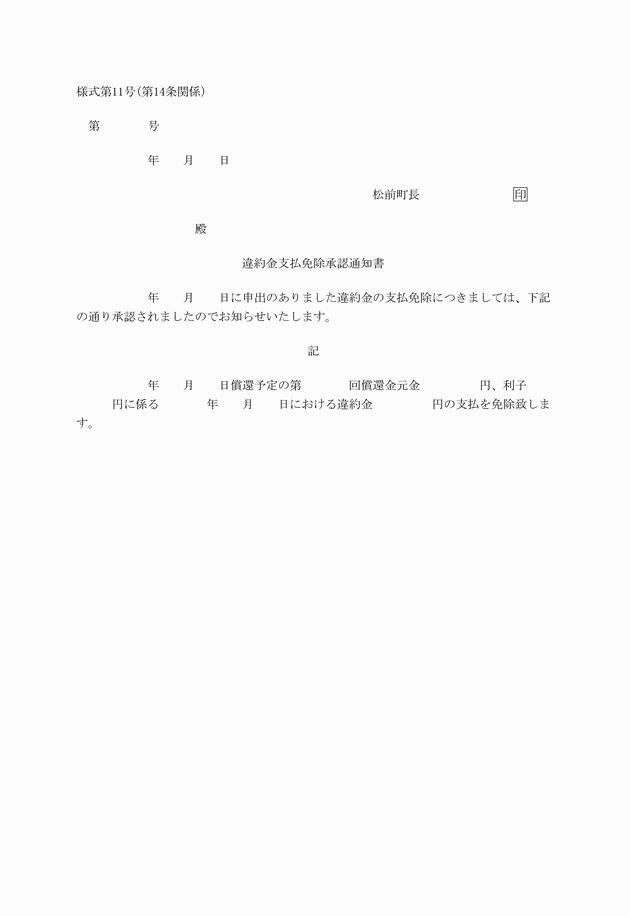 様式第11号(第14条関係)

第　　　号

年　　月　　日

松前町長　　　　　　印

殿

違約金支払免除承認通知書

年　　月　　日に申出のありました違約金の支払免除につきましては、下記の通り承認されましたのでお知らせいたします。

記

年　　月　　日償還予定の第　　　回償還金元金　　　　円、利子　　　円に係る　　　年　　月　　日における違約金　　　　円の支払を免除致します。